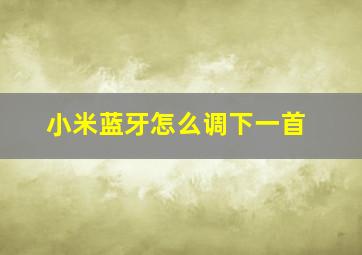 小米蓝牙怎么调下一首